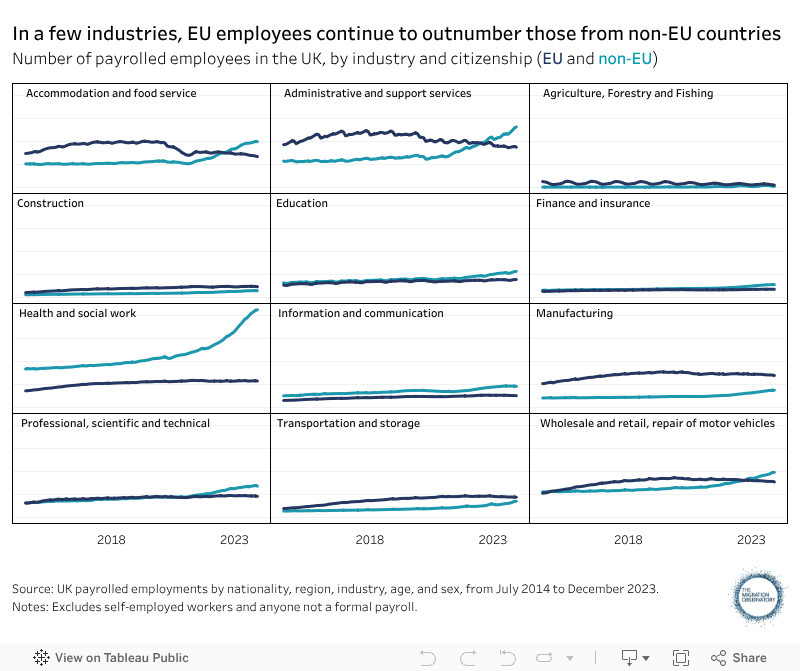 In a few industries, EU employees continue to outnumber those from non-EU countries

Number of payrolled employees in the UK, by industry and citizenship (EU and non-EU)

Accommodation and food service

Administrative and support services

Agriculture, Forestry and Fishing

Construction

Education

Finance and insurance

Health and social work

Information and communication

Manufacturing

Professional, scientific and technical

Transportation and storage

Wholesale and retail, repair of motor vehicles

2018

2023

2018

2023

2018

2023

Source: UK payrolled employments by nationality, region, industry, age, and sex, from July 2014 to December 2023.

Notes: Excludes self-employed workers and anyone not a formal payroll.

THE MIGRATION OBSERVATORY

View on Tableau Public

Share